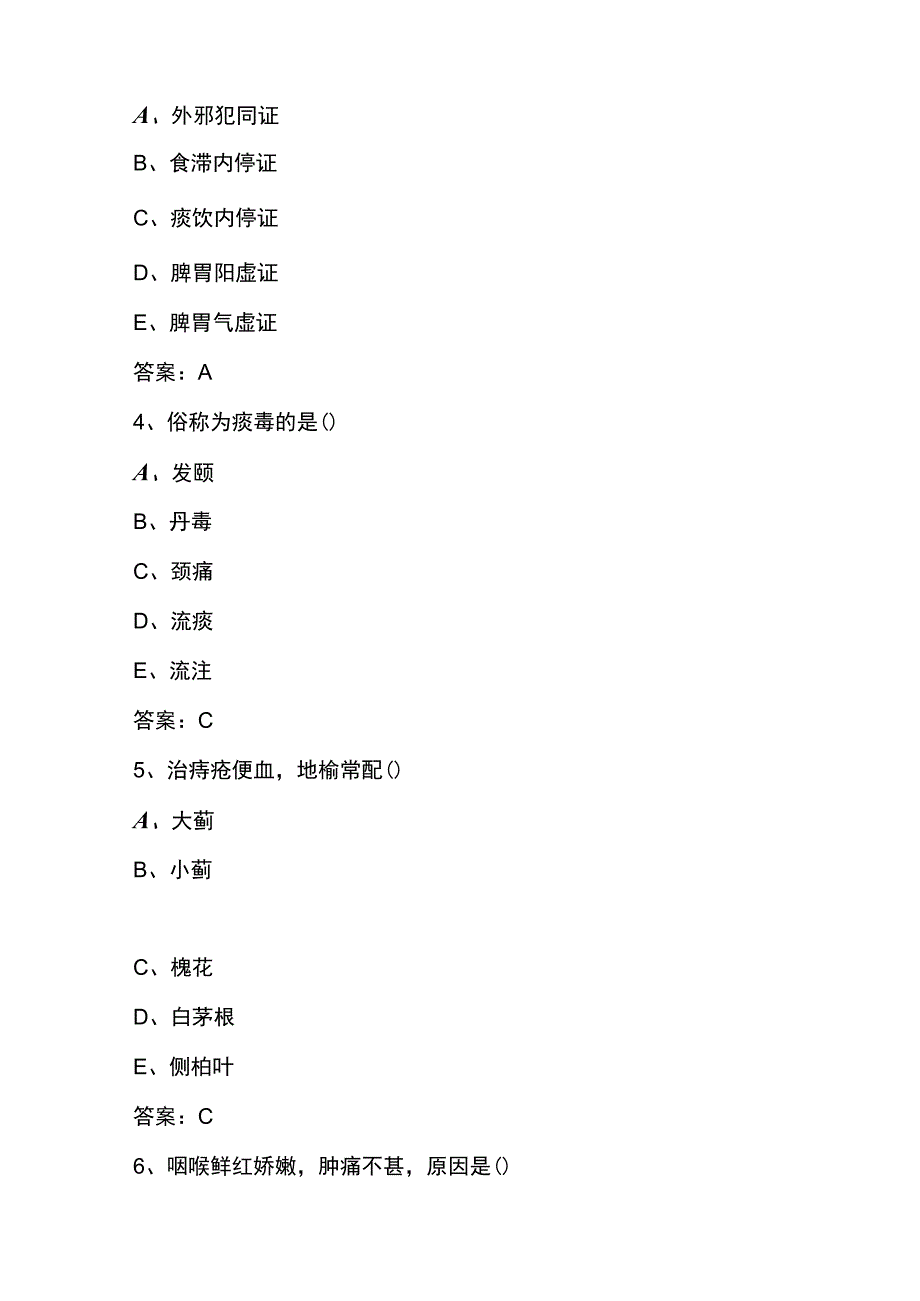 A、外邪犯同证

B、食滞内停证

C、痰饮内停证

D、脾胃阳虚证

E、脾胃气虚证

答案：A

4、俗称为痰毒的是()

A、发颐

B、丹毒

C、颈痛

D、流痰

E、流注

答案：C

5、治痔疮便血，地榆常配()

A、大蓟

B、小蓟

C、槐花

D、白茅根

E、侧柏叶

答案：C

6、咽喉鲜红娇嫩，肿痛不甚，原因是()